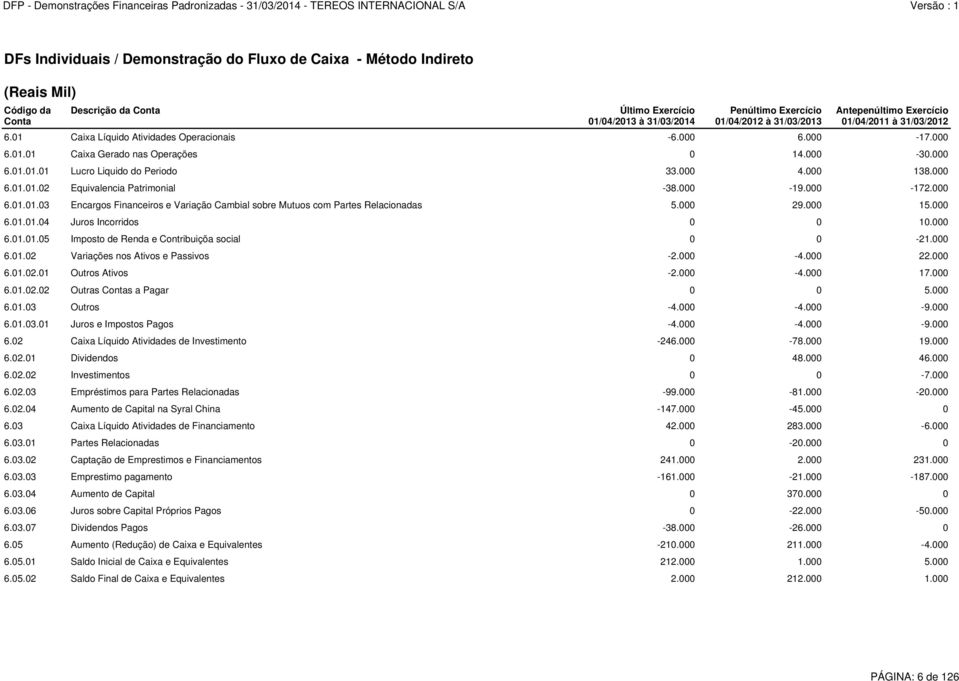 DFP - Demonstrações Financeiras Padronizadas - 31/03/2014 - TEREOS INTERNACIONAL S/A

Versão : 1

DFs Individuais / Demonstração do Fluxo de Caixa - Método Indireto

(Reais Mil)

| Código da Conta | Descrição da Conta | Último Exercício 01/04/2013 à 31/03/2014 | Penúltimo Exercício 01/04/2012 à 31/03/2013 | Antepenúltimo Exercício 01/04/2011 à 31/03/2012 |
|---|---|---|---|---|
| 6.01 | Caixa Líquido Atividades Operacionais | -6.000 | 6.000 | -17.000 |
| 6.01.01 | Caixa Gerado nas Operações | 0 | 14.000 | -30.000 |
| 6.01.01.01 | Lucro Liquido do Periodo | 33.000 | 4.000 | 138.000 |
| 6.01.01.02 | Equivalencia Patrimonial | -38.000 | -19.000 | -172.000 |
| 6.01.01.03 | Encargos Financeiros e Variação Cambial sobre Mutuos com Partes Relacionadas | 5.000 | 29.000 | 15.000 |
| 6.01.01.04 | Juros Incorridos | 0 | 0 | 10.000 |
| 6.01.01.05 | Imposto de Renda e Contribuiçõa social | 0 | 0 | -21.000 |
| 6.01.02 | Variações nos Ativos e Passivos | -2.000 | -4.000 | 22.000 |
| 6.01.02.01 | Outros Ativos | -2.000 | -4.000 | 17.000 |
| 6.01.02.02 | Outras Contas a Pagar | 0 | 0 | 5.000 |
| 6.01.03 | Outros | -4.000 | -4.000 | -9.000 |
| 6.01.03.01 | Juros e Impostos Pagos | -4.000 | -4.000 | -9.000 |
| 6.02 | Caixa Líquido Atividades de Investimento | -246.000 | -78.000 | 19.000 |
| 6.02.01 | Dividendos | 0 | 48.000 | 46.000 |
| 6.02.02 | Investimentos | 0 | 0 | -7.000 |
| 6.02.03 | Empréstimos para Partes Relacionadas | -99.000 | -81.000 | -20.000 |
| 6.02.04 | Aumento de Capital na Syral China | -147.000 | -45.000 | 0 |
| 6.03 | Caixa Líquido Atividades de Financiamento | 42.000 | 283.000 | -6.000 |
| 6.03.01 | Partes Relacionadas | 0 | -20.000 | 0 |
| 6.03.02 | Captação de Emprestimos e Financiamentos | 241.000 | 2.000 | 231.000 |
| 6.03.03 | Emprestimo pagamento | -161.000 | -21.000 | -187.000 |
| 6.03.04 | Aumento de Capital | 0 | 370.000 | 0 |
| 6.03.06 | Juros sobre Capital Próprios Pagos | 0 | -22.000 | -50.000 |
| 6.03.07 | Dividendos Pagos | -38.000 | -26.000 | 0 |
| 6.05 | Aumento (Redução) de Caixa e Equivalentes | -210.000 | 211.000 | -4.000 |
| 6.05.01 | Saldo Inicial de Caixa e Equivalentes | 212.000 | 1.000 | 5.000 |
| 6.05.02 | Saldo Final de Caixa e Equivalentes | 2.000 | 212.000 | 1.000 |

PÁGINA: 6 de 126